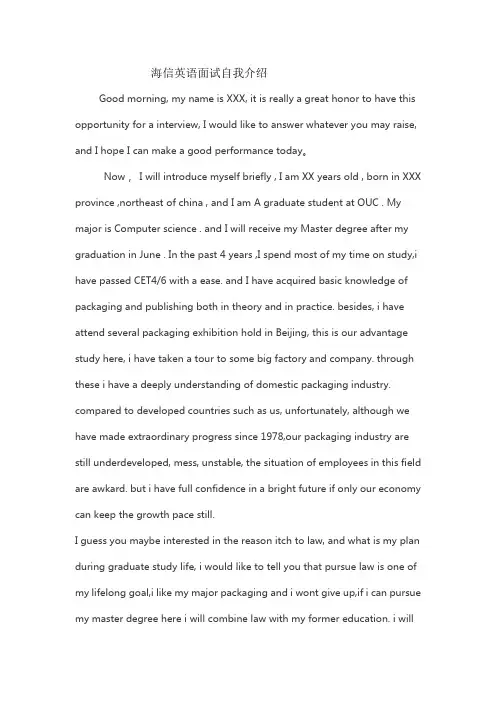 海信英语面试自我介绍

Good morning, my name is XXX, it is really a great honor to have this opportunity for a interview, I would like to answer whatever you may raise, and I hope I can make a good performance today。

Now , I will introduce myself briefly , I am XX years old , born in XXX province ,northeast of china , and I am A graduate student at OUC . My major is Computer science . and I will receive my Master degree after my graduation in June . In the past 4 years ,I spend most of my time on study,i have passed CET4/6 with a ease. and I have acquired basic knowledge of packaging and publishing both in theory and in practice. besides, i have attend several packaging exhibition hold in Beijing, this is our advantage study here, i have taken a tour to some big factory and company. through these i have a deeply understanding of domestic packaging industry. compared to developed countries such as us, unfortunately, although we have made extraordinary progress since 1978,our packaging industry are still underdeveloped, mess, unstable, the situation of employees in this field are awkard. but i have full confidence in a bright future if only our economy can keep the growth pace still.

I guess you maybe interested in the reason itch to law, and what is my plan during graduate study life, i would like to tell you that pursue law is one of my lifelong goal,i like my major packaging and i wont give up,if i can pursue my master degree here i will combine law with my former education. i will